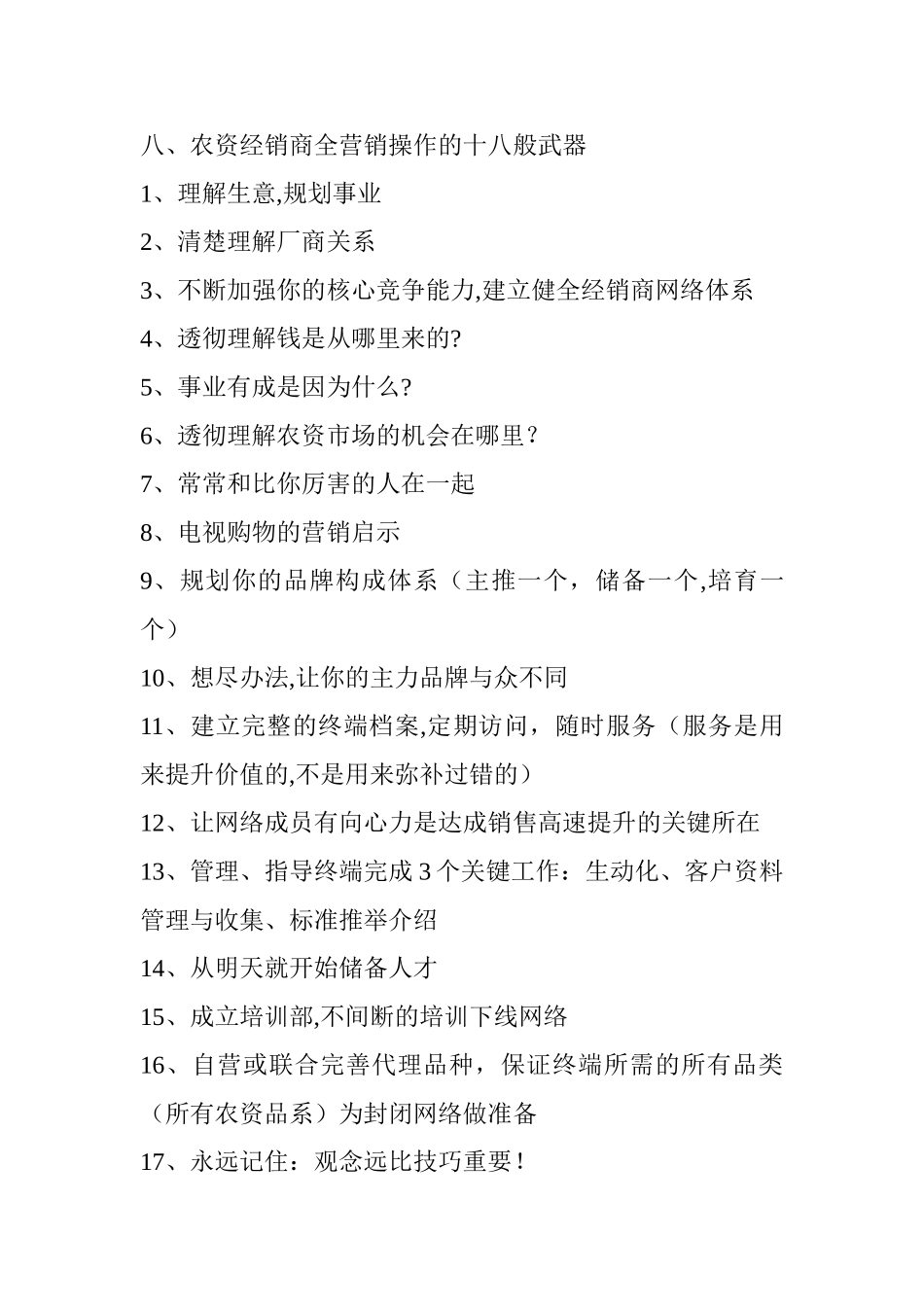 八、农资经销商全营销操作的十八般武器

1、理解生意,规划事业

2、清楚理解厂商关系

3、不断加强你的核心竞争能力,建立健全经销商网络体系

4、透彻理解钱是从哪里来的?

5、事业有成是因为什么?

6、透彻理解农资市场的机会在哪里？

7、常常和比你厉害的人在一起

8、电视购物的营销启示

9、规划你的品牌构成体系（主推一个，储备一个,培育一个）

10、想尽办法,让你的主力品牌与众不同

11、建立完整的终端档案,定期访问，随时服务（服务是用来提升价值的,不是用来弥补过错的）

12、让网络成员有向心力是达成销售高速提升的关键所在

13、管理、指导终端完成 3 个关键工作：生动化、客户资料管理与收集、标准推举介绍

14、从明天就开始储备人才

15、成立培训部,不间断的培训下线网络

16、自营或联合完善代理品种，保证终端所需的所有品类（所有农资品系）为封闭网络做准备

17、永远记住：观念远比技巧重要！